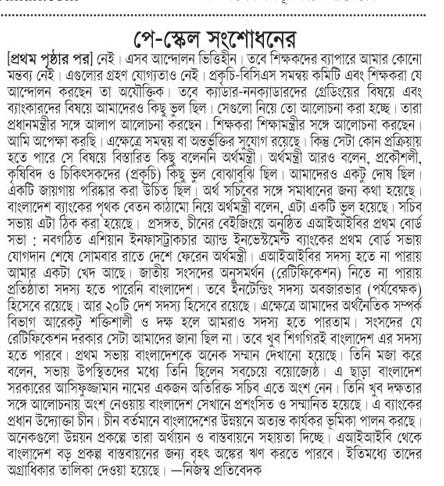 পে-স্কেল সংশোধনের

[প্রথম পৃষ্ঠার পর] নেই। এসব আন্দোলন ভিত্তিহীন। তবে শিক্ষকদের ব্যাপারে আমার কোনো মন্তব্য নেই। এগুলোর গ্রহণ যোগ্যতাও নেই। প্রকৃচি-বিসিএস সমন্বয় কমিটি এবং শিক্ষকরা যে আন্দোলন করছেন তা অযৌক্তিক। তবে ক্যাডার-ননক্যাডারদের গ্রেডিংয়ের বিষয়ে এবং ব্যাংকারদের বিষয়ে আমাদেরও কিছু ভুল ছিল। সেগুলো নিয়ে তো আলোচনা করা হচ্ছে। তারা প্রধানমন্ত্রীর সঙ্গে আলাপ আলোচনা করছেন। শিক্ষকরা শিক্ষামন্ত্রীর সঙ্গে আলোচনা করছেন। আমি অপেক্ষা করছি। এক্ষেত্রে সমন্বয় বা অন্তর্ভুক্তির সুযোগ রয়েছে। কিন্তু সেটা কোন প্রক্রিয়ায় হতে পারে সে বিষয়ে বিস্তারিত কিছু বলেননি অর্থমন্ত্রী। অর্থমন্ত্রী আরও বলেন, প্রকৌশলী, কৃষিবিদ ও চিকিৎসকদের (প্রকৃচি) কিছু ভুল বোঝাবুঝি ছিল। আমাদেরও একটু দোষ ছিল। একটি জায়গায় পরিষ্কার করা উচিত ছিল। অর্থ সচিবের সঙ্গে সমাধানের জন্য কথা হয়েছে। বাংলাদেশ ব্যাংকের পৃথক বেতন কাঠামো নিয়ে অর্থমন্ত্রী বলেন, এটা একটি ভুল হয়েছে। সচিব সভায় এটা ঠিক করা হয়েছে। প্রসঙ্গত, চীনের বেইজিংয়ে অনুষ্ঠিত এআইআইবির প্রথম বোর্ড সভা : নবগঠিত এশিয়ান ইনফাসট্রাকচার অ্যান্ড ইনভেস্টমেন্ট ব্যাংকের প্রথম বোর্ড সভায় যোগদান শেষে সোমবার রাতে দেশে ফেরেন অর্থমন্ত্রী। এআইআইবির সদস্য হতে না পারায় আমার একটা খেদ আছে। জাতীয় সংসদের অনুসমর্থন (রেটিফিকেশন) নিতে না পারায় প্রতিষ্ঠাতা সদস্য হতে পারেনি বাংলাদেশ। তবে ইনটেন্ডিং সদস্য অবজারভার (পর্যবেক্ষক) হিসেবে রয়েছে। আর ২০টি দেশ সদস্য হিসেবে রয়েছে। এক্ষেত্রে আমাদের অর্থনৈতিক সম্পর্ক বিভাগ আরেকটু শক্তিশালী ও দক্ষ হলে আমরাও সদস্য হতে পারতাম। সংসদের যে রেটিফিকেশন দরকার সেটা আমাদের জানা ছিল না। তবে খুব শিগগিরই বাংলাদেশ এর সদস্য হতে পারবে। প্রথম সভায় বাংলাদেশকে অনেক সম্মান দেখানো হয়েছে। তিনি মজা করে বলেন, সভায় উপস্থিতদের মধ্যে তিনি ছিলেন সবচেয়ে বয়োজ্যেষ্ঠ। এ ছাড়া বাংলাদেশ সরকারের আসিফুজ্জামান নামের একজন অতিরিক্ত সচিব এতে অংশ নেন। তিনি খুব দক্ষতার সঙ্গে আলোচনায় অংশ নেওয়ায় বাংলাদেশ সেখানে প্রশংসিত ও সম্মানিত হয়েছে। এ ব্যাংকের প্রধান উদ্যোক্তা চীন। চীন বর্তমানে বাংলাদেশের উন্নয়নে অত্যন্ত কার্যকর ভূমিকা পালন করছে। অনেকগুলো উন্নয়ন প্রকল্পে তারা অর্থায়ন ও বাস্তবায়নে সহায়তা দিচ্ছে। এআইআইবি থেকে বাংলাদেশ বড় প্রকল্প বাস্তবায়নের জন্য বৃহৎ অঙ্কের ঋণ করতে পারবে। ইতিমধ্যে তাদের অগ্রাধিকার তালিকা দেওয়া হয়েছে। —নিজস্ব প্রতিবেদক